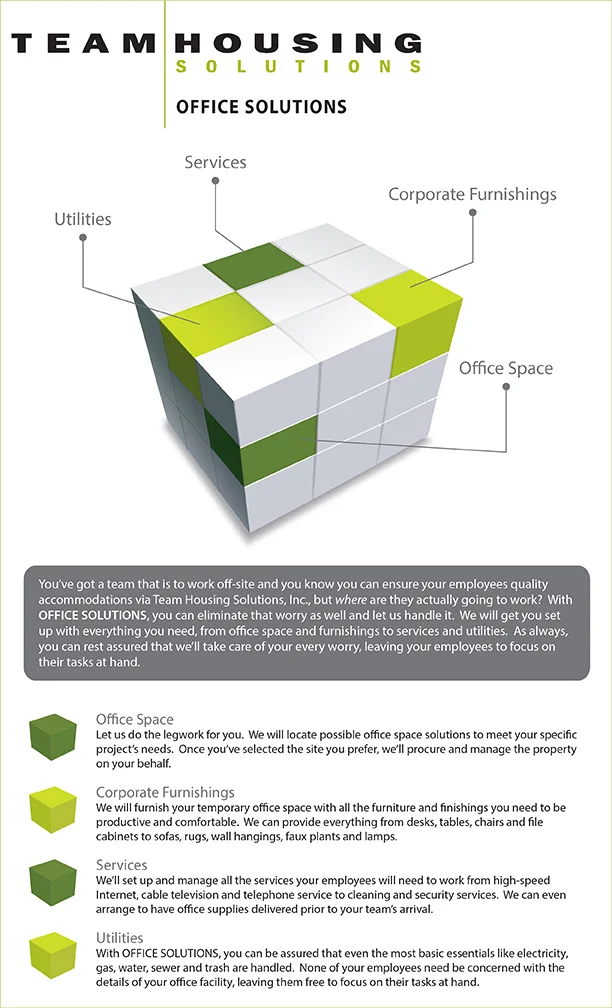 TEAM HOUSING
SOLUTIONS

OFFICE SOLUTIONS

Services

Corporate Furnishings

Utilities

Office Space

You've got a team that is to work off-site and you know you can ensure your employees quality accommodations via Team Housing Solutions, Inc., but where are they actually going to work? With OFFICE SOLUTIONS, you can eliminate that worry as well and let us handle it. We will get you set up with everything you need, from office space and furnishings to services and utilities. As always, you can rest assured that we'll take care of your every worry, leaving your employees to focus on their tasks at hand.

Office Space
Let us do the legwork for you. We will locate possible office space solutions to meet your specific project's needs. Once you've selected the site you prefer, we'll procure and manage the property on your behalf.

Corporate Furnishings
We will furnish your temporary office space with all the furniture and finishings you need to be productive and comfortable. We can provide everything from desks, tables, chairs and file cabinets to sofas, rugs, wall hangings, faux plants and lamps.

Services
We'll set up and manage all the services your employees will need to work from high-speed Internet, cable television and telephone service to cleaning and security services. We can even arrange to have office supplies delivered prior to your team's arrival.

Utilities
With OFFICE SOLUTIONS, you can be assured that even the most basic essentials like electricity, gas, water, sewer and trash are handled. None of your employees need be concerned with the details of your office facility, leaving them free to focus on their tasks at hand.